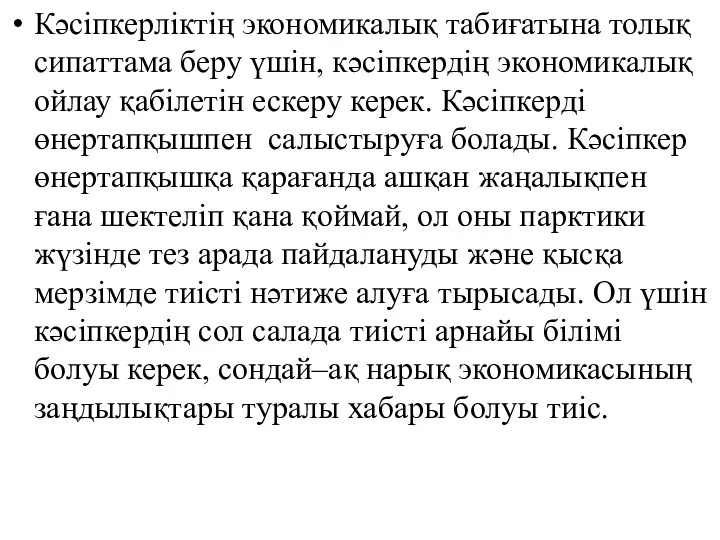 • Кәсіпкерліктің экономикалық табиғатына толық сипаттама беру үшін, кәсіпкердің экономикалық ойлау қабілетін ескеру керек. Кәсіпкерді өнертапқышпен  салыстыруға болады. Кәсіпкер өнертапқышқа қарағанда ашқан жаңалықпен ғана шектеліп қана қоймай, ол оны парктики жүзінде тез арада пайдалануды және қысқа мерзімде тиісті нәтиже алуға тырысады. Ол үшін кәсіпкердің сол салада тиісті арнайы білімі болуы керек, сондай–ақ нарық экономикасының заңдылықтары туралы хабары болуы тиіс.